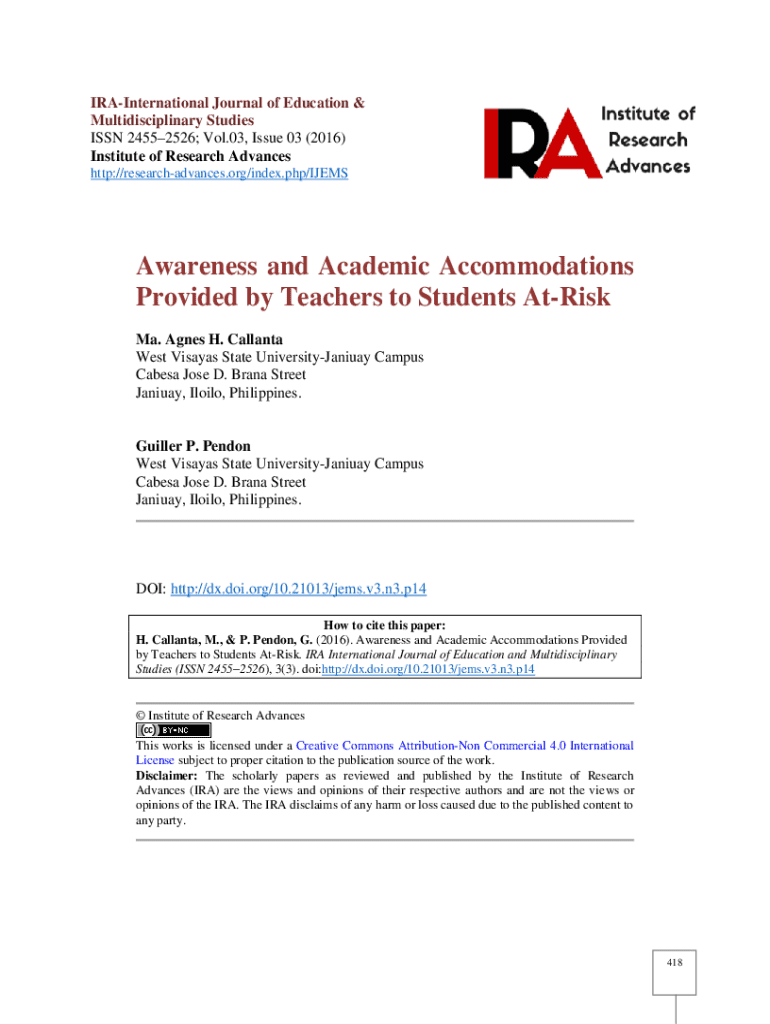 IRA-International Journal of Education & Multidisciplinary Studies
ISSN 2455–2526; Vol.03, Issue 03 (2016)
Institute of Research Advances
http://research-advances.org/index.php/IJEMS

IRA Institute of Research Advances

Awareness and Academic Accommodations Provided by Teachers to Students At-Risk

Ma. Agnes H. Callanta
West Visayas State University-Janiuay Campus
Cabesa Jose D. Brana Street
Janiuay, Iloilo, Philippines.

Guiller P. Pendon
West Visayas State University-Janiuay Campus
Cabesa Jose D. Brana Street
Janiuay, Iloilo, Philippines.

DOI: http://dx.doi.org/10.21013/jems.v3.n3.p14

How to cite this paper:
H. Callanta, M., & P. Pendon, G. (2016). Awareness and Academic Accommodations Provided by Teachers to Students At-Risk. IRA International Journal of Education and Multidisciplinary Studies (ISSN 2455–2526), 3(3). doi:http://dx.doi.org/10.21013/jems.v3.n3.p14

© Institute of Research Advances
cc BY-NC
This works is licensed under a Creative Commons Attribution-Non Commercial 4.0 International License subject to proper citation to the publication source of the work.
Disclaimer: The scholarly papers as reviewed and published by the Institute of Research Advances (IRA) are the views and opinions of their respective authors and are not the views or opinions of the IRA. The IRA disclaims of any harm or loss caused due to the published content to any party.

418